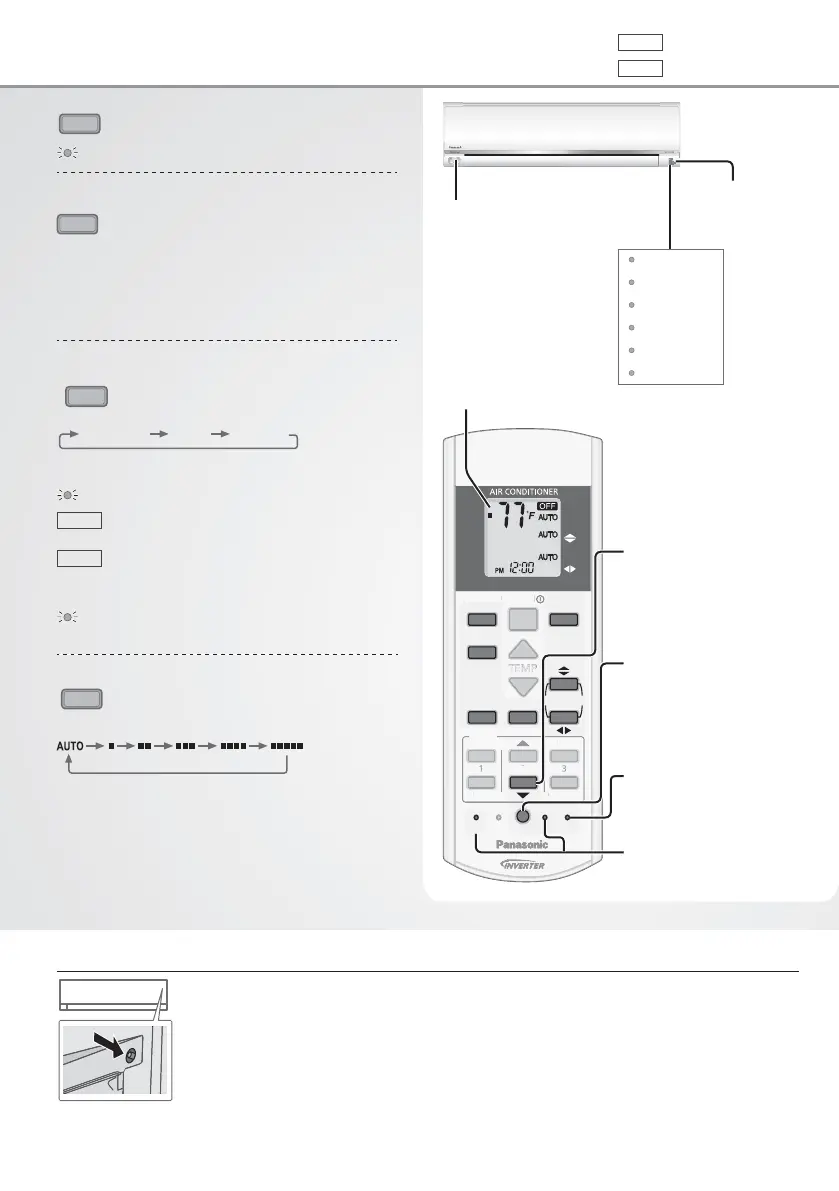 AIR CONDITIONER
77 °F
OFF
AUTO
AUTO
AUTO
PM 12:00
TEMP
1
3
Panasonic
INVERTER
AUTO